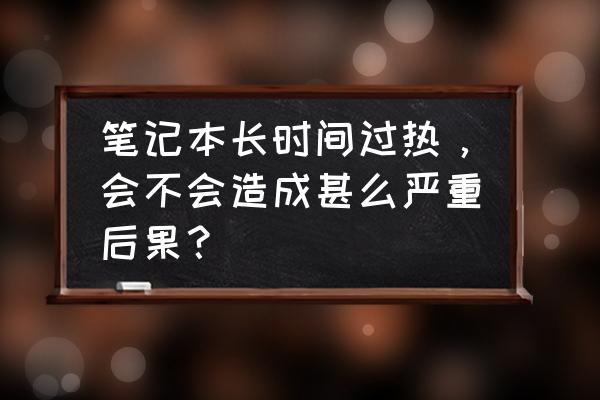 笔记本长时间过热，会不会造成甚么严重后果？